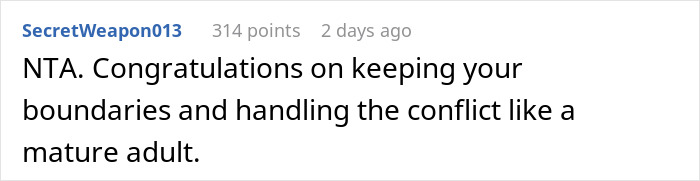 SecretWeapon013 314 points 2 days ago

NTA. Congratulations on keeping your boundaries and handling the conflict like a mature adult.